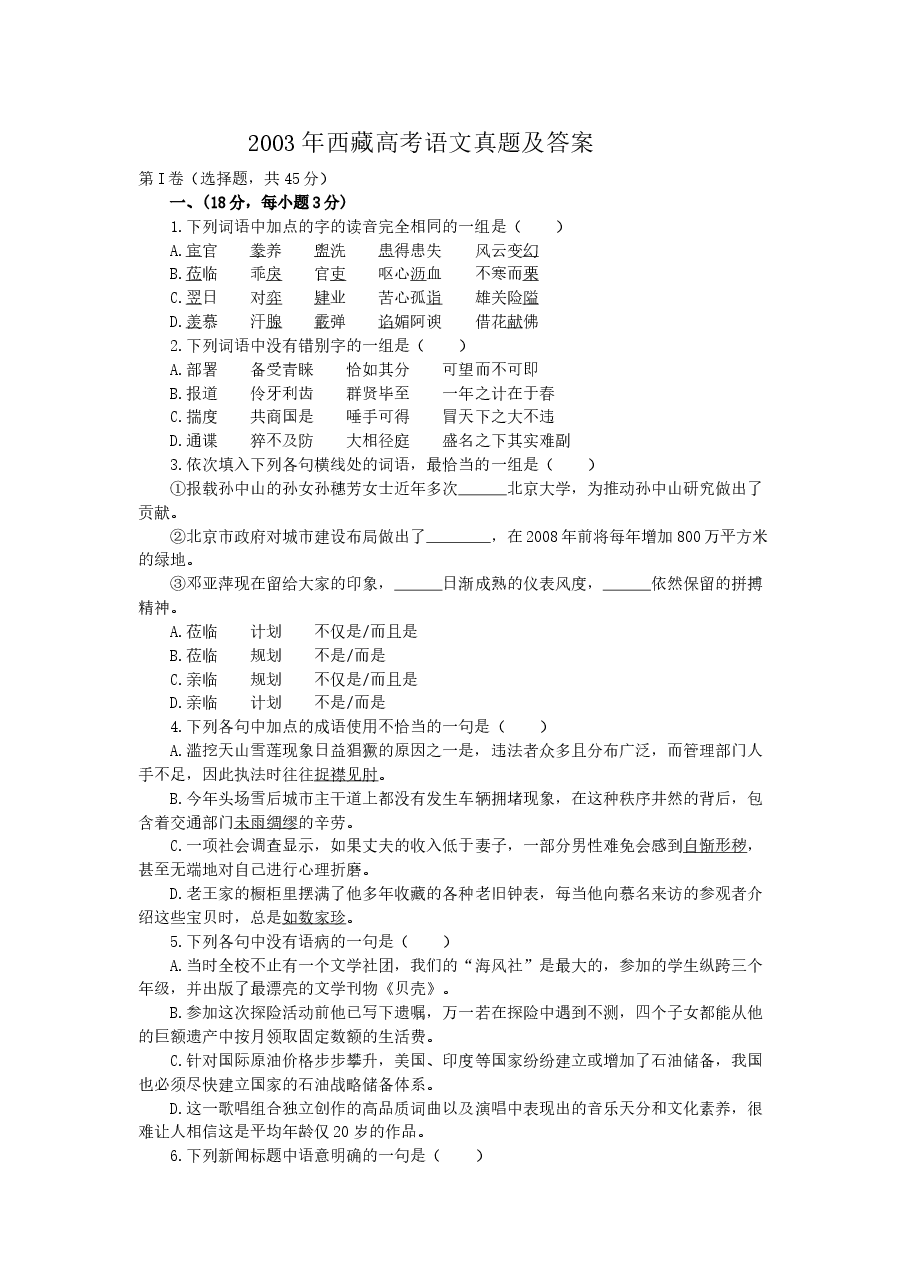 2003年西藏高考语文真题及答案

第Ⅰ卷（选择题，共45分）

一、(18分，每小题3分)

1.下列词语中加点的字的读音完全相同的一组是（　　）

A.宦官　　豢养　　盥洗　　患得患失　　风云变幻

B.莅临　　乖戾　　官吏　　呕心沥血　　不寒而栗

C.翌日　　对弈　　肄业　　苦心孤诣　　雄关险隘

D.羡慕　　汗腺　　霰弹　　谄媚阿谀　　借花献佛

2.下列词语中没有错别字的一组是（　　）

A.部署　　备受青睐　　恰如其分　　可望而不可即

B.报道　　伶牙利齿　　群贤毕至　　一年之计在于春

C.揣度　　共商国是　　唾手可得　　冒天下之大不违

D.通谍　　猝不及防　　大相径庭　　盛名之下其实难副

3.依次填入下列各句横线处的词语，最恰当的一组是（　　）

①报载孙中山的孙女孙穗芳女士近年多次____北京大学，为推动孙中山研究做出了贡献。

②北京市政府对城市建设布局做出了____，在2008年前将每年增加800万平方米的绿地。

③邓亚萍现在留给大家的印象，____日渐成熟的仪表风度，____依然保留的拼搏精神。

A.莅临　　计划　　不仅是/而且是

B.莅临　　规划　　不是/而是

C.亲临　　规划　　不仅是/而且是

D.亲临　　计划　　不是/而是

4.下列各句中加点的成语使用不恰当的一句是（　　）

A.滥挖天山雪莲现象日益猖獗的原因之一是，违法者众多且分布广泛，而管理部门人手不足，因此执法时往往捉襟见肘。

B.今年头场雪后城市主干道上都没有发生车辆拥堵现象，在这种秩序井然的背后，包含着交通部门未雨绸缪的辛劳。

C.一项社会调查显示，如果丈夫的收入低于妻子，一部分男性难免会感到自惭形秽，甚至无端地对自己进行心理折磨。

D.老王家的橱柜里摆满了他多年收藏的各种老旧钟表，每当他向慕名来访的参观者介绍这些宝贝时，总是如数家珍。

5.下列各句中没有语病的一句是（　　）

A.当时全校不止有一个文学社团，我们的“海风社”是最大的，参加的学生纵跨三个年级，并出版了最漂亮的文学刊物《贝壳》。

B.参加这次探险活动前他已写下遗嘱，万一若在探险中遇到不测，四个子女都能从他的巨额遗产中按月领取固定数额的生活费。

C.针对国际原油价格步步攀升，美国、印度等国家纷纷建立或增加了石油储备，我国也必须尽快建立国家的石油战略储备体系。

D.这一歌唱组合独立创作的高品质词曲以及演唱中表现出的音乐天分和文化素养，很难让人相信这是平均年龄仅20岁的作品。

6.下列新闻标题中语意明确的一句是（　　）